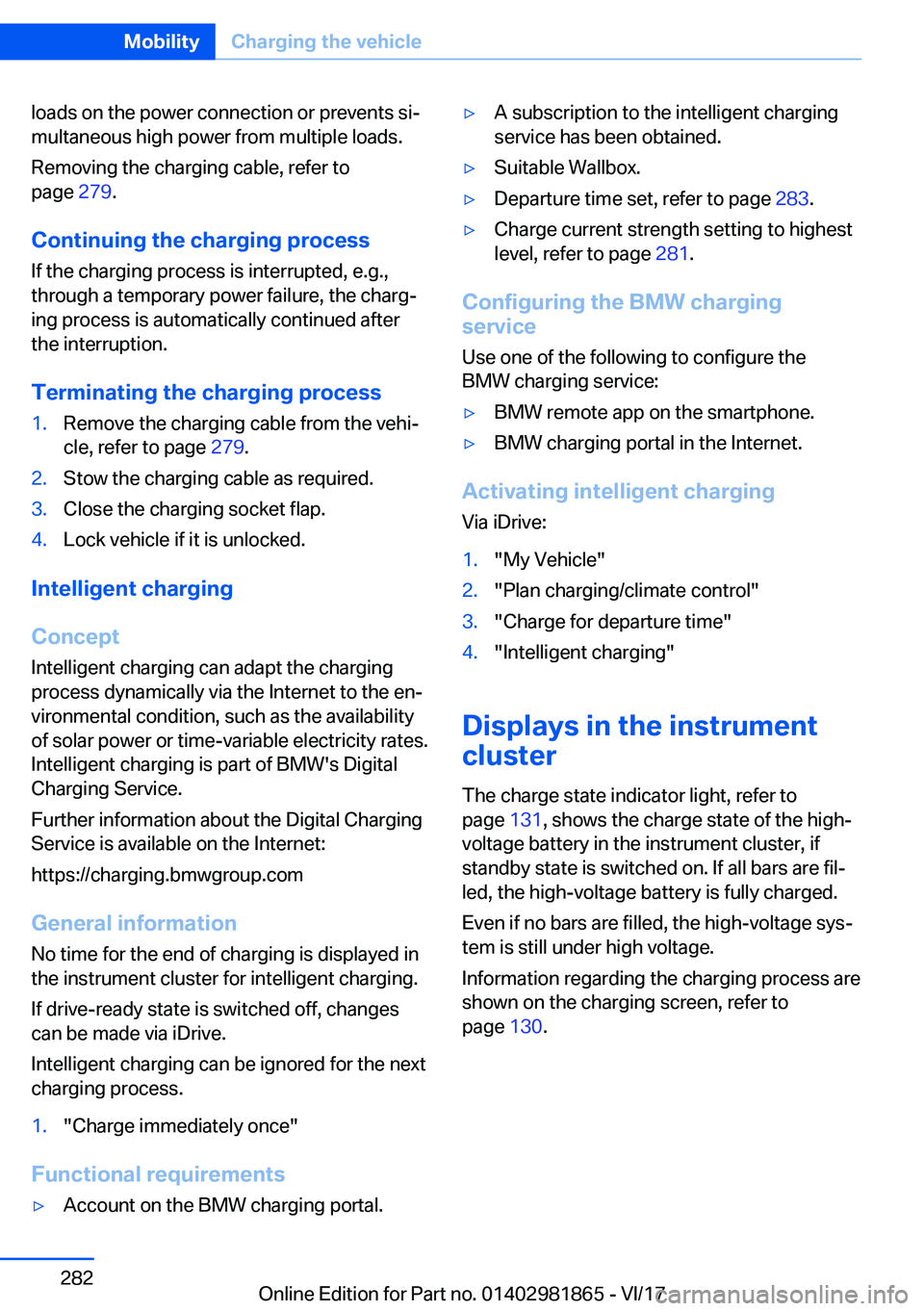 Mobility Charging the vehicle

loads on the power connection or prevents simultaneous high power from multiple loads.

Removing the charging cable, refer to page 279.

Continuing the charging process

If the charging process is interrupted, e.g., through a temporary power failure, the charging process is automatically continued after the interruption.

Terminating the charging process

1. Remove the charging cable from the vehicle, refer to page 279.
2. Stow the charging cable as required.
3. Close the charging socket flap.
4. Lock vehicle if it is unlocked.

Intelligent charging

Concept

Intelligent charging can adapt the charging process dynamically via the Internet to the environmental condition, such as the availability of solar power or time-variable electricity rates. Intelligent charging is part of BMW's Digital Charging Service.

Further information about the Digital Charging Service is available on the Internet:

https://charging.bmwgroup.com

General information

No time for the end of charging is displayed in the instrument cluster for intelligent charging.

If drive-ready state is switched off, changes can be made via iDrive.

Intelligent charging can be ignored for the next charging process.

1. "Charge immediately once"

Functional requirements

▷ Account on the BMW charging portal.
▷ A subscription to the intelligent charging service has been obtained.
▷ Suitable Wallbox.
▷ Departure time set, refer to page 283.
▷ Charge current strength setting to highest level, refer to page 281.

Configuring the BMW charging service

Use one of the following to configure the BMW charging service:

▷ BMW remote app on the smartphone.
▷ BMW charging portal in the Internet.

Activating intelligent charging

Via iDrive:

1. "My Vehicle"
2. "Plan charging/climate control"
3. "Charge for departure time"
4. "Intelligent charging"

Displays in the instrument cluster

The charge state indicator light, refer to page 131, shows the charge state of the high-voltage battery in the instrument cluster, if standby state is switched on. If all bars are filled, the high-voltage battery is fully charged.

Even if no bars are filled, the high-voltage system is still under high voltage.

Information regarding the charging process are shown on the charging screen, refer to page 130.

282

Online Edition for Part no. 01402981865 - VI/17 carmanualsonline.info